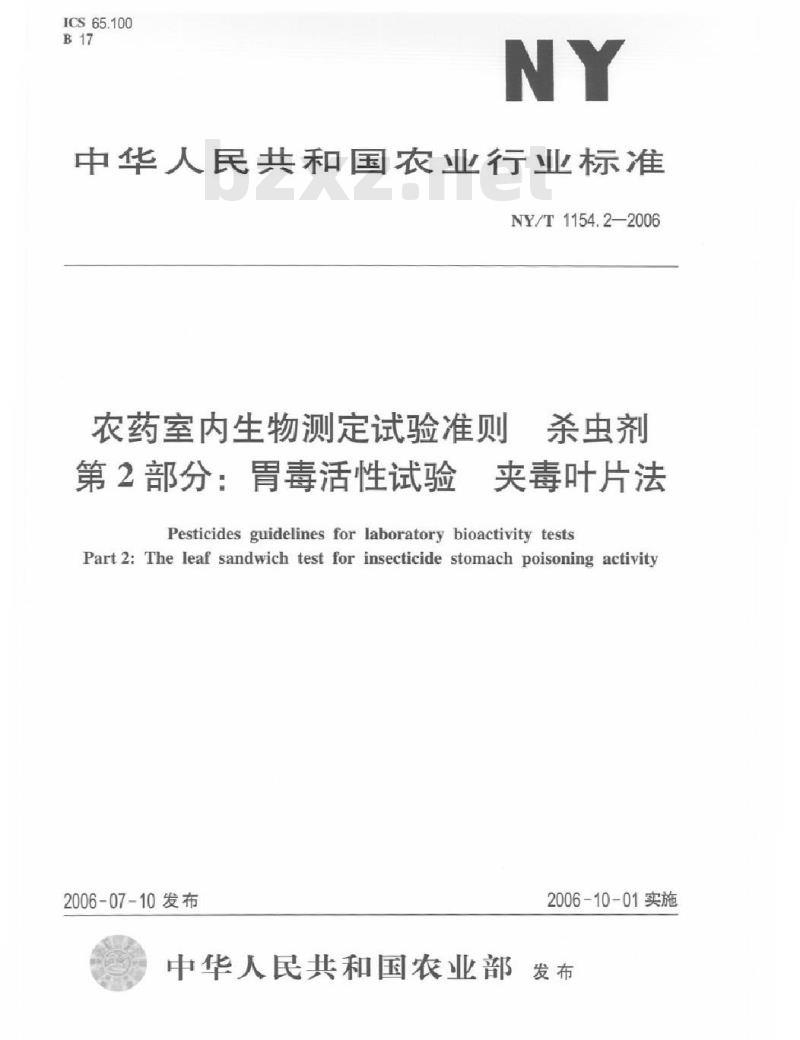 ICS 65.100
B 17

NY

中华人民共和国农业行业标准

bzxz.net

NY/T 1154.2—2006

农药室内生物测定试验准则　杀虫剂
第2部分：胃毒活性试验　夹毒叶片法

Pesticides guidelines for laboratory bioactivity tests
Part 2: The leaf sandwich test for insecticide stomach poisoning activity

2006-07-10 发布

2006-10-01 实施

中华人民共和国农业部　发布